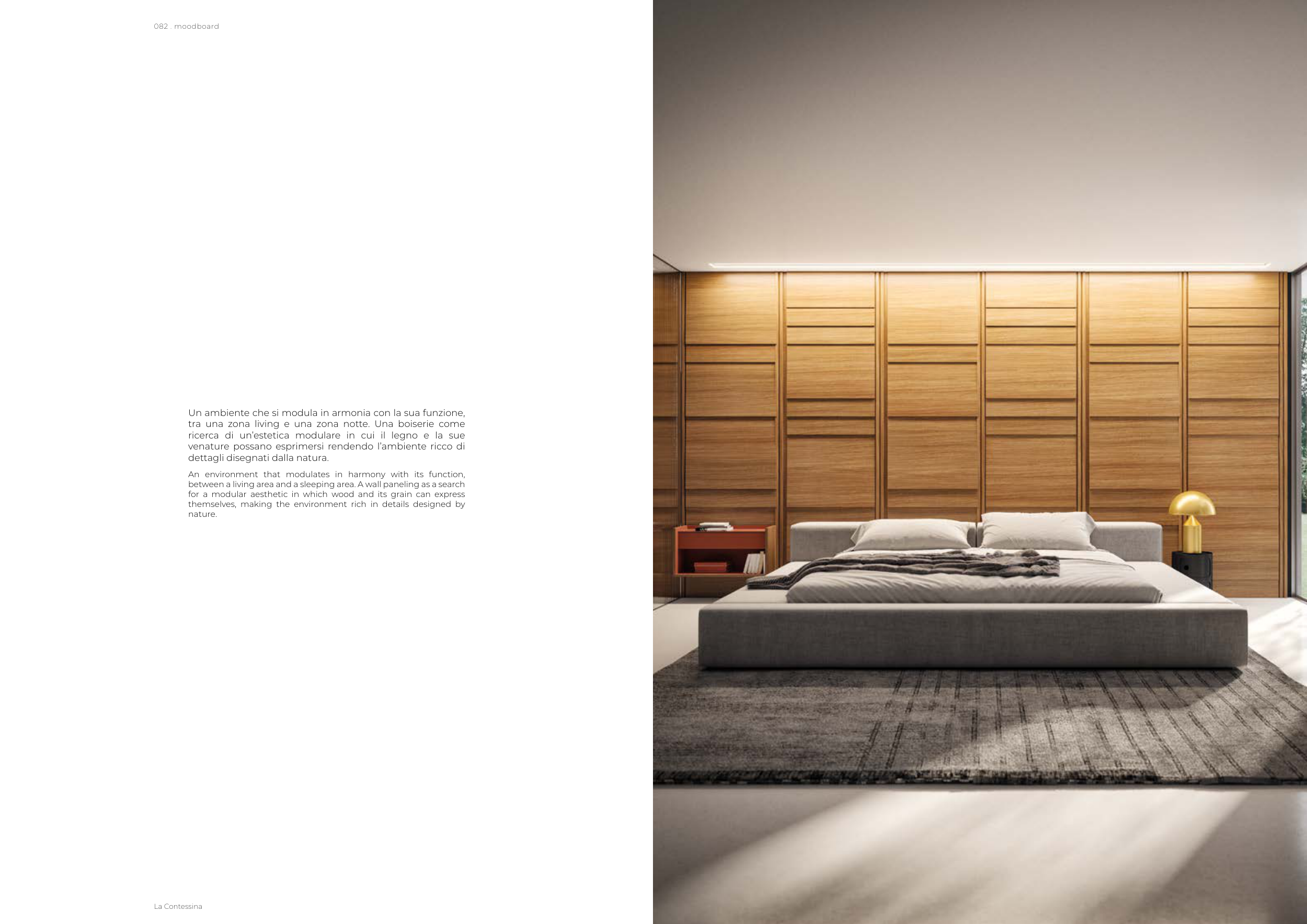 082 . moodboard

Un ambiente che si modula in armonia con la sua funzione, tra una zona living e una zona notte. Una boiserie come ricerca di un'estetica modulare in cui il legno e la sue venature possano esprimersi rendendo l'ambiente ricco di dettagli disegnati dalla natura.

An environment that modulates in harmony with its function, between a living area and a sleeping area. A wall paneling as a search for a modular aesthetic in which wood and its grain can express themselves, making the environment rich in details designed by nature.

La Contessina